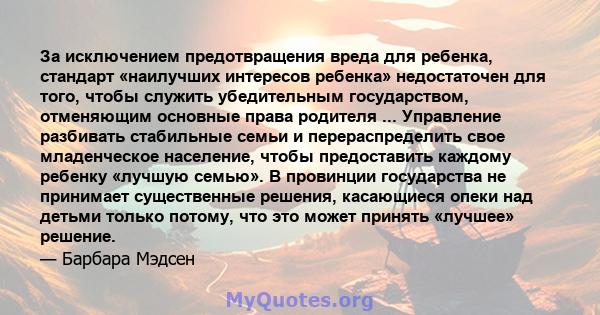 За исключением предотвращения вреда для ребенка, стандарт «наилучших интересов ребенка» недостаточен для того, чтобы служить убедительным государством, отменяющим основные права родителя ... Управление разбивать стабильные семьи и перераспределить свое младенческое население, чтобы предоставить каждому ребенку «лучшую семью». В провинции государства не принимает существенные решения, касающиеся опеки над детьми только потому, что это может принять «лучшее» решение.
— Барбара Мэдсен

MyQuotes.org